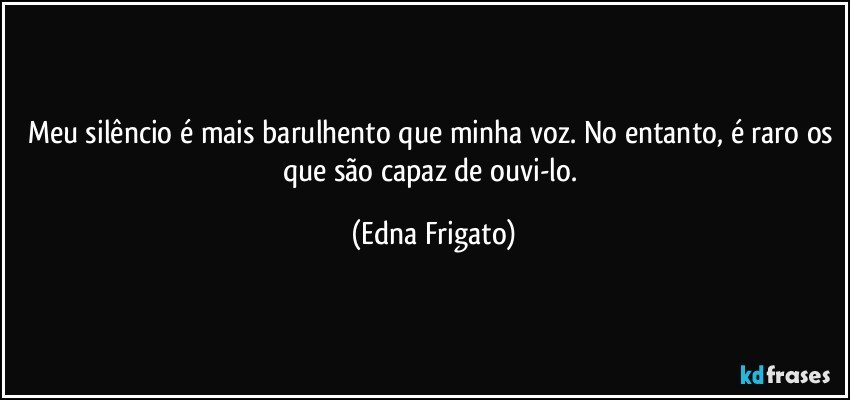 Meu silêncio é mais barulhento que minha voz. No entanto, é raro os que são capaz de ouvi-lo.

(Edna Frigato)

kdfrases